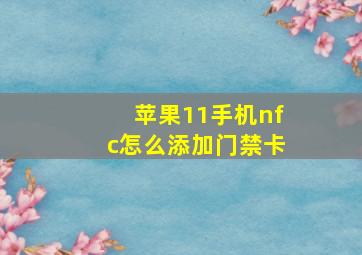 苹果11手机nfc怎么添加门禁卡